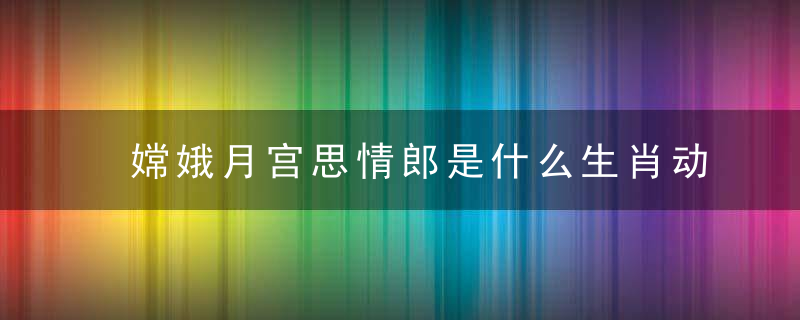 嫦娥月宫思情郎是什么生肖动